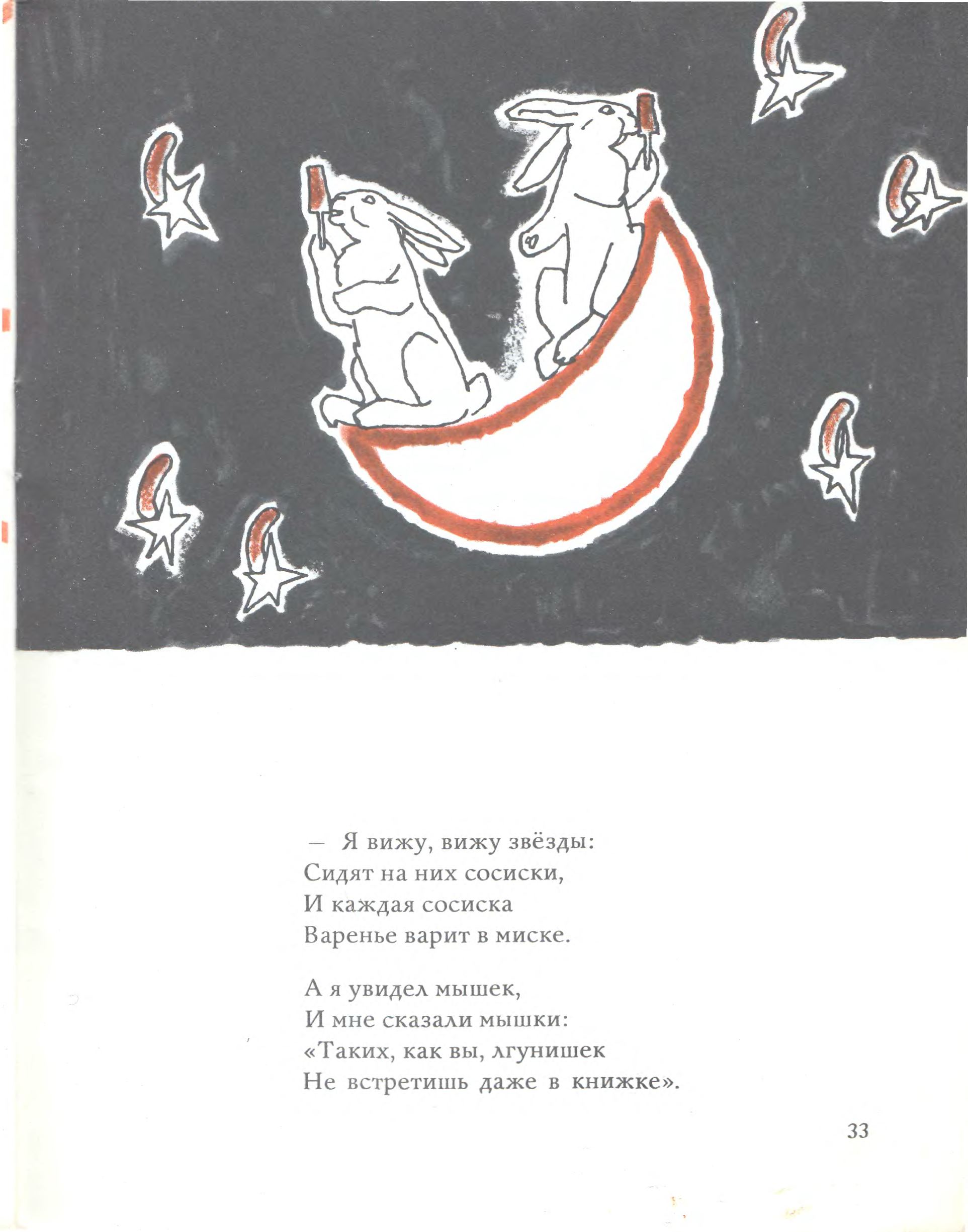 — Я вижу, вижу звёзды:
Сидят на них сосиски,
И каждая сосиска
Варенье варит в миске.

А я увидел мышек,
И мне сказали мышки:
«Таких, как вы, лгунишек
Не встретишь даже в книжке».

33